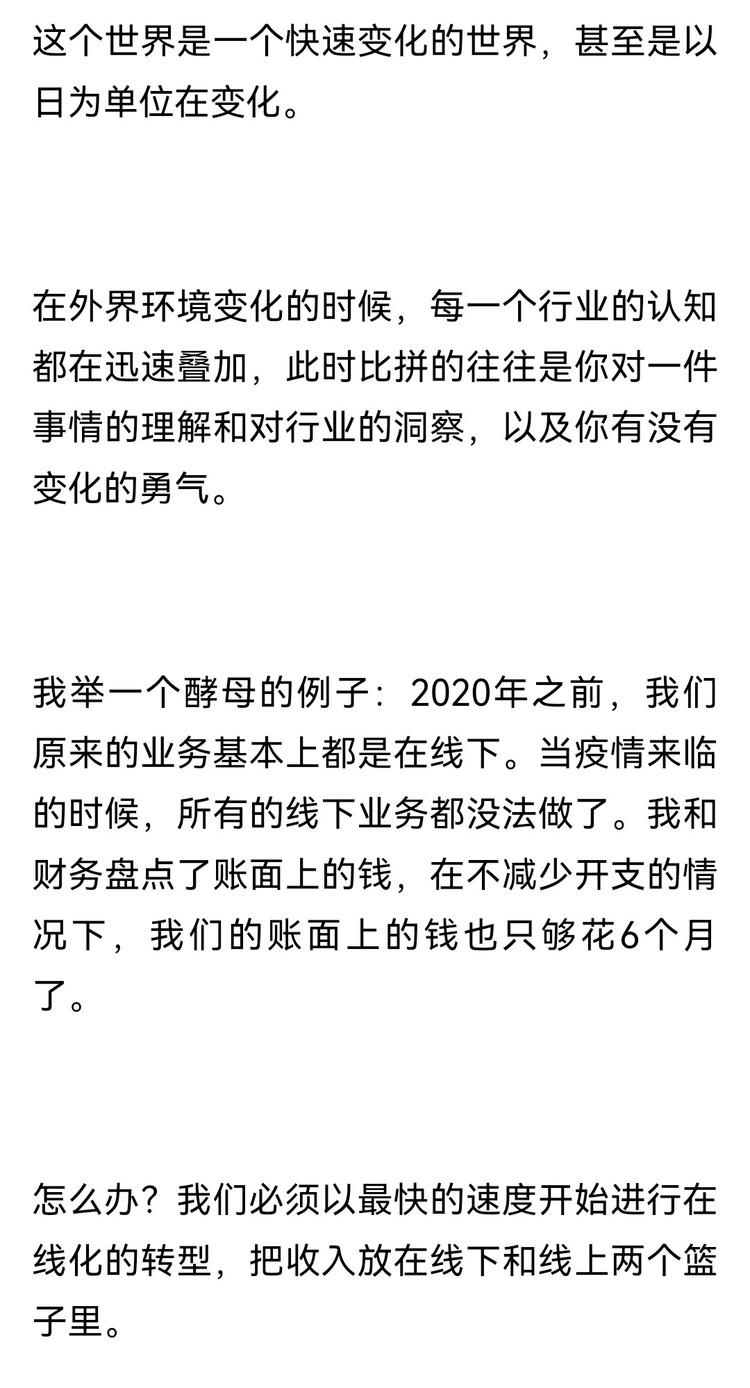 这个世界是一个快速变化的世界，甚至是以日为单位在变化。

在外界环境变化的时候，每一个行业的认知都在迅速叠加，此时比拼的往往是你对一件事情的理解和对行业的洞察，以及你有没有变化的勇气。

我举一个酵母的例子：2020年之前，我们原来的业务基本上都是在线下。当疫情来临的时候，所有的线下业务都没法做了。我和财务盘点了账面上的钱，在不减少开支的情况下，我们的账面上的钱也只够花6个月了。

怎么办？我们必须以最快的速度开始进行在线化的转型，把收入放在线下和线上两个篮子里。